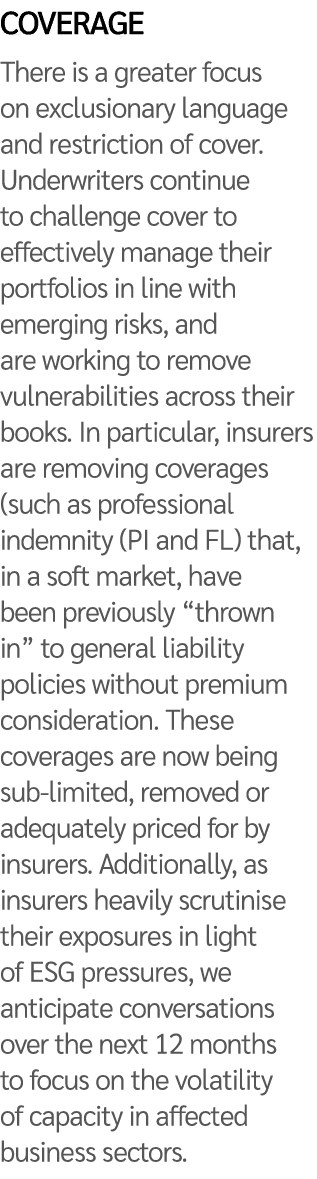 COVERAGE

There is a greater focus on exclusionary language and restriction of cover. Underwriters continue to challenge cover to effectively manage their portfolios in line with emerging risks, and are working to remove vulnerabilities across their books. In particular, insurers are removing coverages (such as professional indemnity (PI and FL) that, in a soft market, have been previously “thrown in” to general liability policies without premium consideration. These coverages are now being sub-limited, removed or adequately priced for by insurers. Additionally, as insurers heavily scrutinise their exposures in light of ESG pressures, we anticipate conversations over the next 12 months to focus on the volatility of capacity in affected business sectors.